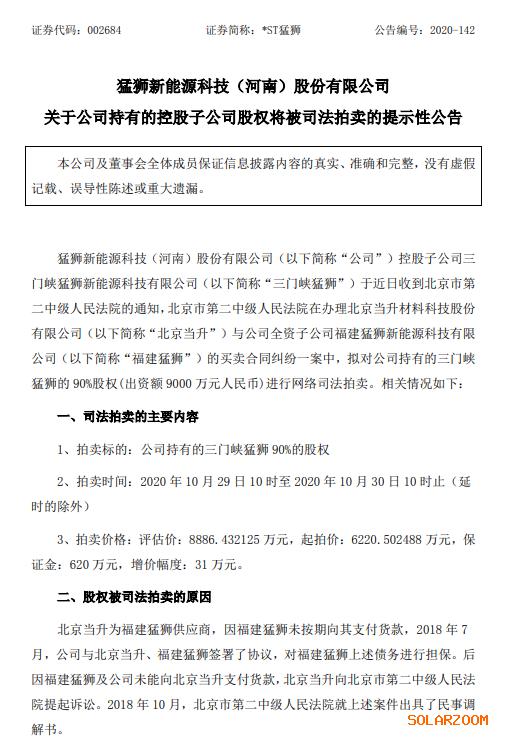 证券代码：002684　　证券简称：*ST猛狮　　公告编号：2020-142

猛狮新能源科技（河南）股份有限公司
关于公司持有的控股子公司股权将被司法拍卖的提示性公告

本公司及董事会全体成员保证信息披露内容的真实、准确和完整，没有虚假记载、误导性陈述或重大遗漏。

猛狮新能源科技（河南）股份有限公司（以下简称“公司”）控股子公司三门峡猛狮新能源科技有限公司（以下简称“三门峡猛狮”）于近日收到北京市第二中级人民法院的通知，北京市第二中级人民法院在办理北京当升材料科技股份有限公司（以下简称“北京当升”）与公司全资子公司福建猛狮新能源科技有限公司（以下简称“福建猛狮”）的买卖合同纠纷一案中，拟对公司持有的三门峡猛狮的90%股权（出资额9000万元人民币）进行网络司法拍卖。相关情况如下：

一、司法拍卖的主要内容

1、拍卖标的：公司持有的三门峡猛狮90%的股权

2、拍卖时间：2020年10月29日10时至2020年10月30日10时止（延时的除外）

3、拍卖价格：评估价：8886.432125万元，起拍价：6220.502488万元，保证金：620万元，增价幅度：31万元。

二、股权被司法拍卖的原因

北京当升为福建猛狮供应商，因福建猛狮未按期向其支付货款，2018年7月，公司与北京当升、福建猛狮签署了协议，对福建猛狮上述债务进行担保。后因福建猛狮及公司未能向北京当升支付货款，北京当升向北京市第二中级人民法院提起诉讼。2018年10月，北京市第二中级人民法院就上述案件出具了民事调解书。

SOLARZOOM